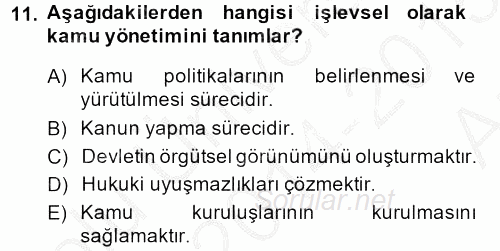 11. Aşağıdakilerden hangisi işlevsel olarak kamu yönetimini tanımlar?

A) Kamu politikalarının belirlenmesi ve yürütülmesi sürecidir.
B) Kanun yapma sürecidir.
C) Devletin örgütsel görünümünü oluşturmaktır.
D) Hukuki uyuşmazlıkları çözmektir.
E) Kamu kuruluşlarının kurulmasını sağlamaktır.

Sorular.net